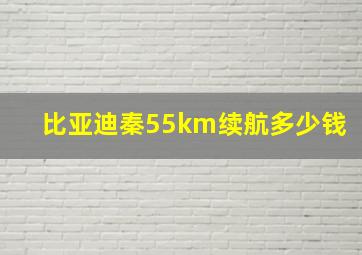 比亚迪秦55km续航多少钱